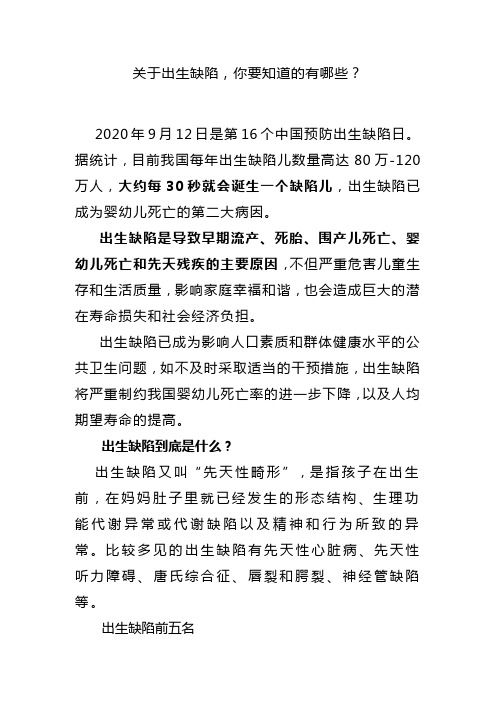 关于出生缺陷，你要知道的有哪些？

2020 年 9 月 12 日是第 16 个中国预防出生缺陷日。据统计，目前我国每年出生缺陷儿数量高达 80 万-120 万人，大约每 30 秒就会诞生一个缺陷儿，出生缺陷已成为婴幼儿死亡的第二大病因。

出生缺陷是导致早期流产、死胎、围产儿死亡、婴幼儿死亡和先天残疾的主要原因，不但严重危害儿童生存和生活质量，影响家庭幸福和谐，也会造成巨大的潜在寿命损失和社会经济负担。

出生缺陷已成为影响人口素质和群体健康水平的公共卫生问题，如不及时采取适当的干预措施，出生缺陷将严重制约我国婴幼儿死亡率的进一步下降，以及人均期望寿命的提高。

出生缺陷到底是什么？

出生缺陷又叫“先天性畸形”，是指孩子在出生前，在妈妈肚子里就已经发生的形态结构、生理功能代谢异常或代谢缺陷以及精神和行为所致的异常。比较多见的出生缺陷有先天性心脏病、先天性听力障碍、唐氏综合征、唇裂和腭裂、神经管缺陷等。

出生缺陷前五名